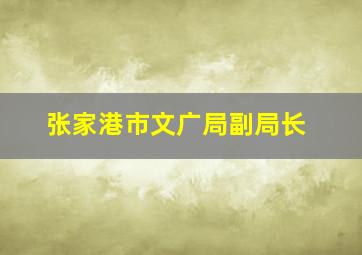 张家港市文广局副局长